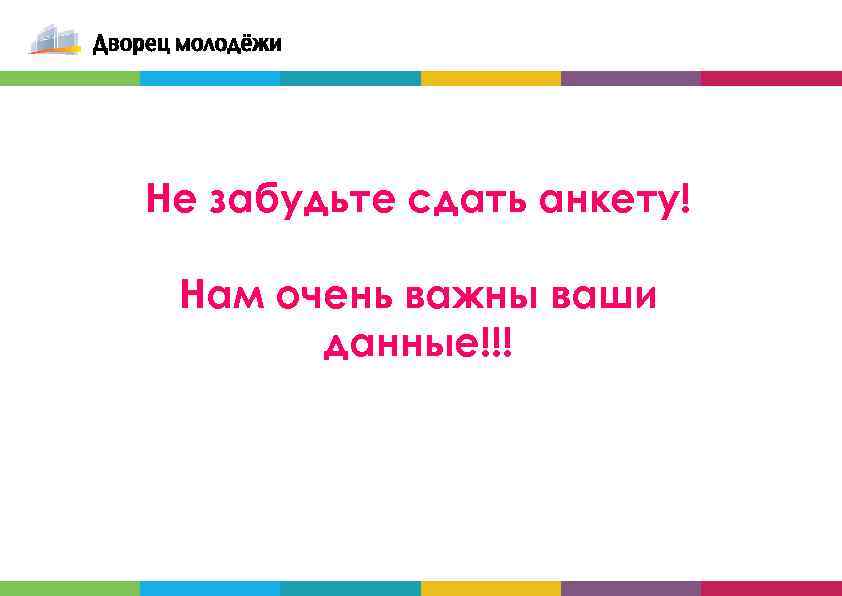 Дворец молодёжи

Не забудьте сдать анкету!

Нам очень важны ваши данные!!!